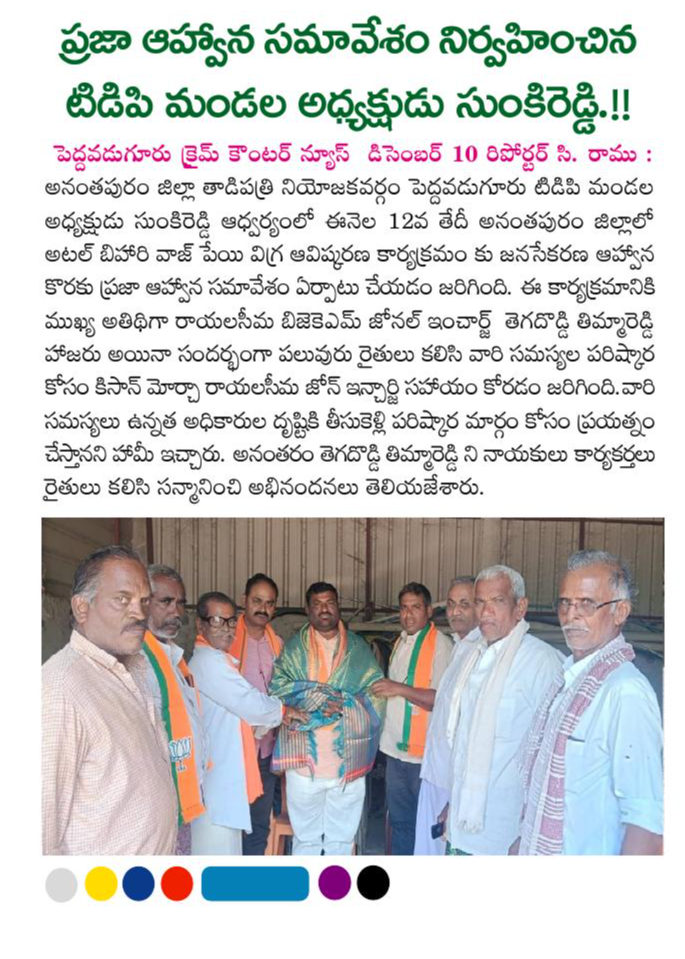 ప్రజా ఆహ్వాన సమావేశం నిర్వహించిన టిడిపి మండల అధ్యక్షుడు సుంకిరెడ్డి.!!

పెద్దవడుగూరు క్రైమ్ కౌంటర్ న్యూస్ డిసెంబర్ 10 రిపోర్టర్ సి. రాము : అనంతపురం జిల్లా తాడిపత్రి నియోజకవర్గం పెద్దవడుగూరు టిడిపి మండల అధ్యక్షుడు సుంకిరెడ్డి ఆధ్వర్యంలో ఈనెల 12వ తేదీ అనంతపురం జిల్లాలో అటల్ బిహారి వాజ్ పేయి విగ్ర ఆవిష్కరణ కార్యక్రమం కు జనసేకరణ ఆహ్వాన కొరకు ప్రజా ఆహ్వాన సమావేశం ఏర్పాటు చేయడం జరిగింది. ఈ కార్యక్రమానికి ముఖ్య అతిథిగా రాయలసీమ బిజెకెఎమ్ జోనల్ ఇంచార్జ్ తెగదొడ్డి తిమ్మారెడ్డి హాజరు అయినా సందర్భంగా పలువురు రైతులు కలిసి వారి సమస్యల పరిష్కార కోసం కిసాన్ మోర్చా రాయలసీమ జోన్ ఇన్చార్జి సహాయం కోరడం జరిగింది.వారి సమస్యలు ఉన్నత అధికారుల దృష్టికి తీసుకెళ్లి పరిష్కార మార్గం కోసం ప్రయత్నం చేస్తానని హామీ ఇచ్చారు. అనంతరం తెగదొడ్డి తిమ్మారెడ్డి ని నాయకులు కార్యకర్తలు రైతులు కలిసి సన్మానించి అభినందనలు తెలియజేశారు.